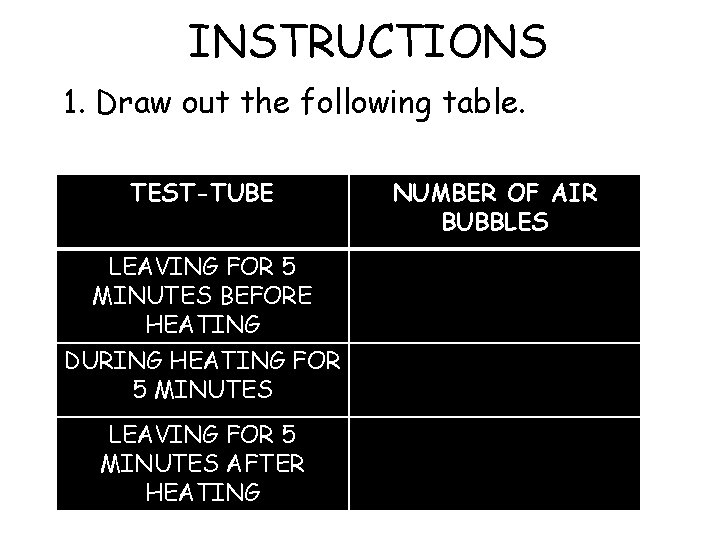 INSTRUCTIONS

1. Draw out the following table.

| TEST-TUBE | NUMBER OF AIR BUBBLES |
|---|---|
| LEAVING FOR 5 MINUTES BEFORE HEATING | |
| DURING HEATING FOR 5 MINUTES | |
| LEAVING FOR 5 MINUTES AFTER HEATING | |